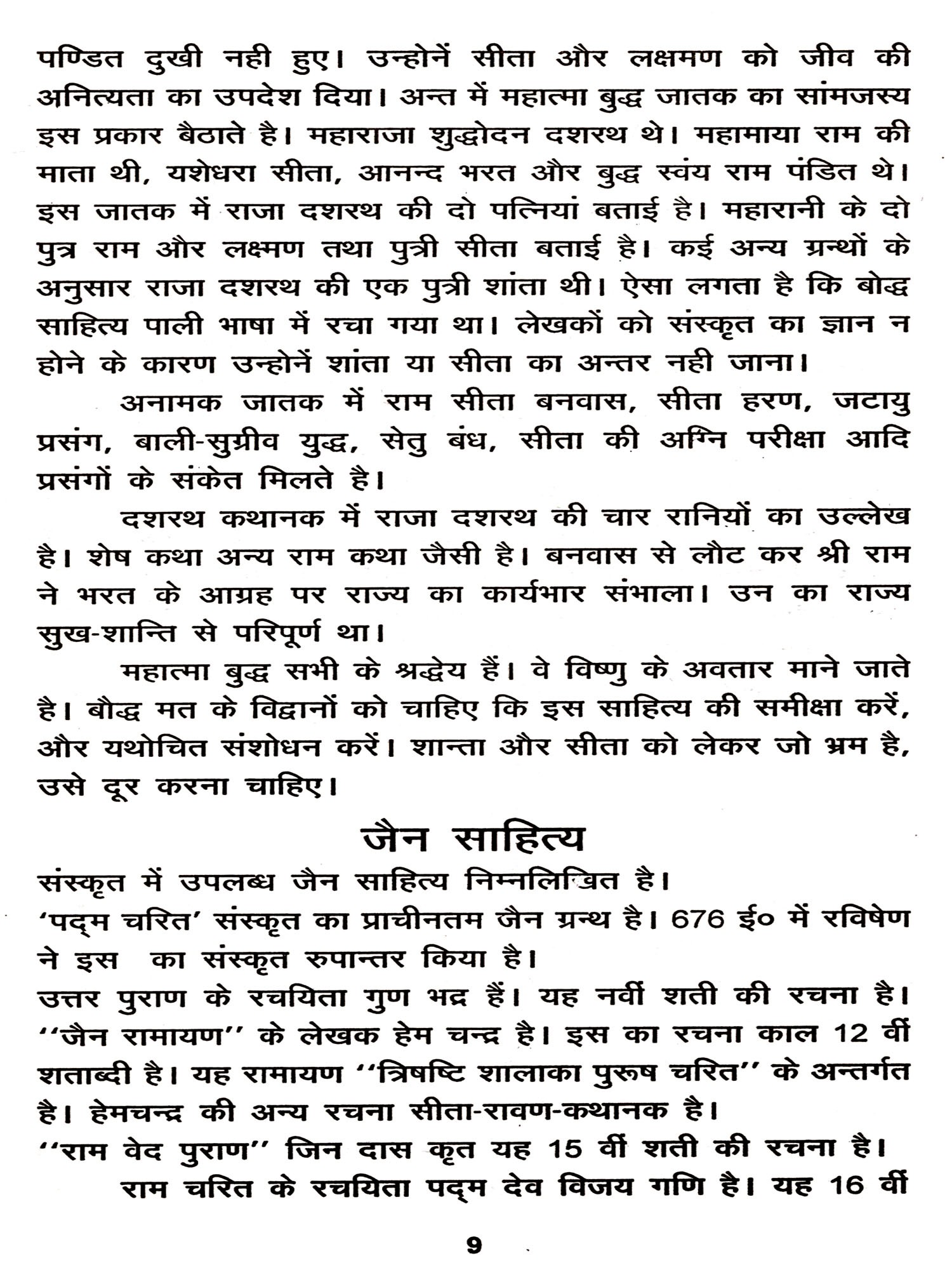 पण्डित दुखी नही हुए। उन्होनें सीता और लक्षमण को जीव की अनित्यता का उपदेश दिया। अन्त में महात्मा बुद्ध जातक का सांमजस्य इस प्रकार बैठाते है। महाराजा शुद्धोदन दशरथ थे। महामाया राम की माता थी, यशेधरा सीता, आनन्द भरत और बुद्ध स्वंय राम पंडित थे। इस जातक में राजा दशरथ की दो पत्नियां बताई है। महारानी के दो पुत्र राम और लक्ष्मण तथा पुत्री सीता बताई है। कई अन्य ग्रन्थों के अनुसार राजा दशरथ की एक पुत्री शांता थी। ऐसा लगता है कि बोद्ध साहित्य पाली भाषा में रचा गया था। लेखकों को संस्कृत का ज्ञान न होने के कारण उन्होनें शांता या सीता का अन्तर नही जाना।

अनामक जातक में राम सीता बनवास, सीता हरण, जटायु प्रसंग, बाली-सुग्रीव युद्ध, सेतु बंध, सीता की अग्नि परीक्षा आदि प्रसंगों के संकेत मिलते है।

दशरथ कथानक में राजा दशरथ की चार रानियों का उल्लेख है। शेष कथा अन्य राम कथा जैसी है। बनवास से लौट कर श्री राम ने भरत के आग्रह पर राज्य का कार्यभार संभाला। उन का राज्य सुख-शान्ति से परिपूर्ण था।

महात्मा बुद्ध सभी के श्रद्धेय हैं। वे विष्णु के अवतार माने जाते है। बौद्ध मत के विद्वानों को चाहिए कि इस साहित्य की समीक्षा करें, और यथोचित संशोधन करें। शान्ता और सीता को लेकर जो भ्रम है, उसे दूर करना चाहिए।

जैन साहित्य

संस्कृत में उपलब्ध जैन साहित्य निम्नलिखित है।
'पद्म चरित' संस्कृत का प्राचीनतम जैन ग्रन्थ है। 676 ई० में रविषेण ने इस का संस्कृत रुपान्तर किया है।
उत्तर पुराण के रचयिता गुण भद्र हैं। यह नवीं शती की रचना है।
''जैन रामायण'' के लेखक हेम चन्द्र है। इस का रचना काल 12 वीं शताब्दी है। यह रामायण ''त्रिषष्टि शालाका पुरूष चरित'' के अन्तर्गत है। हेमचन्द्र की अन्य रचना सीता-रावण-कथानक है।
''राम वेद पुराण'' जिन दास कृत यह 15 वीं शती की रचना है।
राम चरित के रचयिता पद्म देव विजय गणि है। यह 16 वीं

9